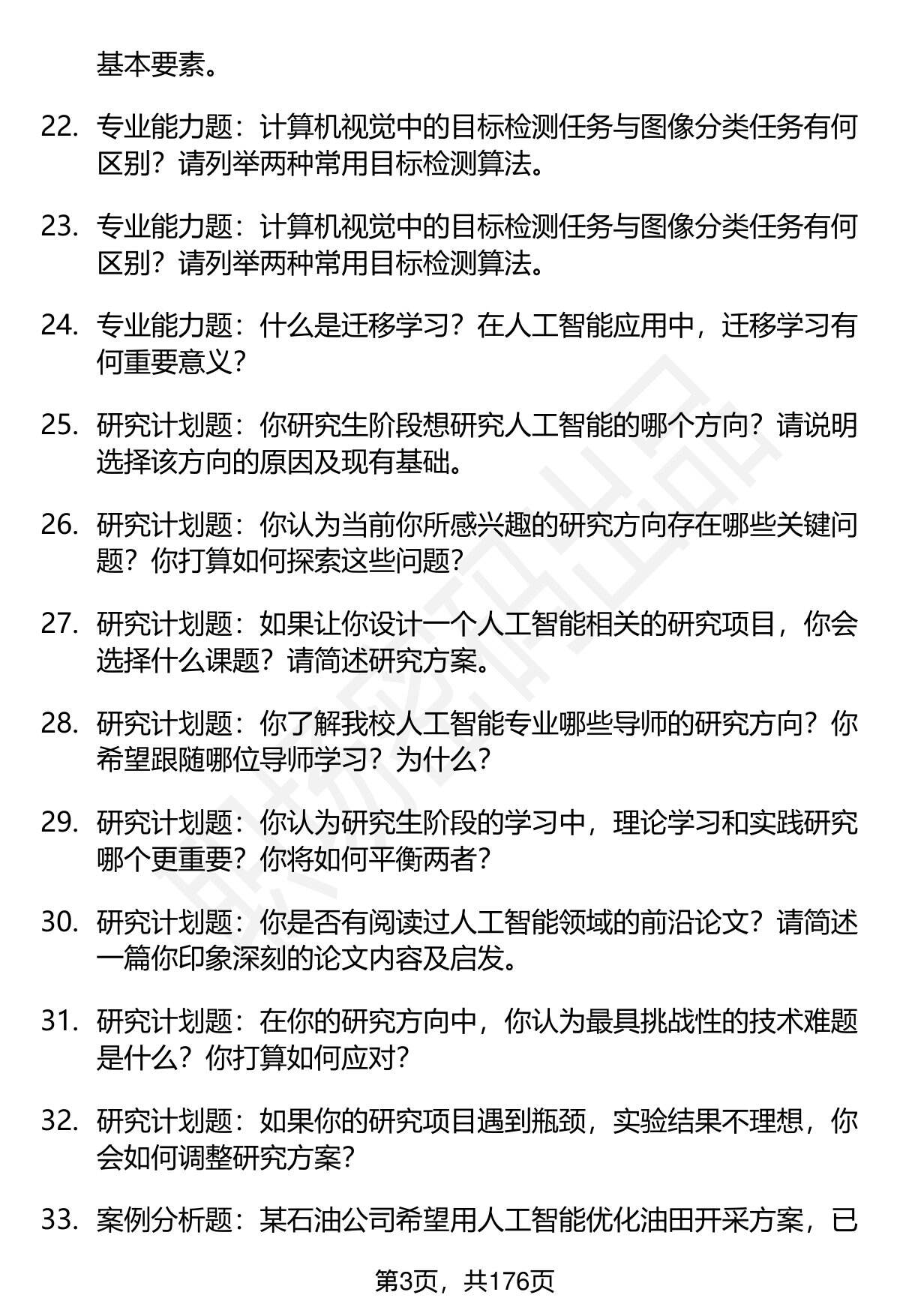 基本要素。

22. 专业能力题：计算机视觉中的目标检测任务与图像分类任务有何区别？请列举两种常用目标检测算法。

23. 专业能力题：计算机视觉中的目标检测任务与图像分类任务有何区别？请列举两种常用目标检测算法。

24. 专业能力题：什么是迁移学习？在人工智能应用中，迁移学习有何重要意义？

25. 研究计划题：你研究生阶段想研究人工智能的哪个方向？请说明选择该方向的原因及现有基础。

26. 研究计划题：你认为当前你所感兴趣的研究方向存在哪些关键问题？你打算如何探索这些问题？

27. 研究计划题：如果让你设计一个人工智能相关的研究项目，你会选择什么课题？请简述研究方案。

28. 研究计划题：你了解我校人工智能专业哪些导师的研究方向？你希望跟随哪位导师学习？为什么？

29. 研究计划题：你认为研究生阶段的学习中，理论学习和实践研究哪个更重要？你将如何平衡两者？

30. 研究计划题：你是否有阅读过人工智能领域的前沿论文？请简述一篇你印象深刻的论文内容及启发。

31. 研究计划题：在你的研究方向中，你认为最具挑战性的技术难题是什么？你打算如何应对？

32. 研究计划题：如果你的研究项目遇到瓶颈，实验结果不理想，你会如何调整研究方案？

33. 案例分析题：某石油公司希望用人工智能优化油田开采方案，已

第3页，共176页